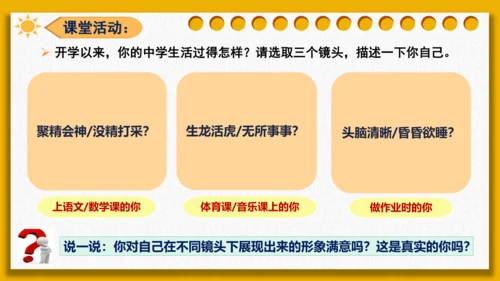 课堂活动：

开学以来，你的中学生活过得怎样？请选取三个镜头，描述一下你自己。

聚精会神/没精打采？

上语文/数学课的你

生龙活虎/无所事事？

体育课/音乐课上的你

头脑清晰/昏昏欲睡？

做作业时的你

说一说：你对自己在不同镜头下展现出来的形象满意吗？这是真实的你吗？